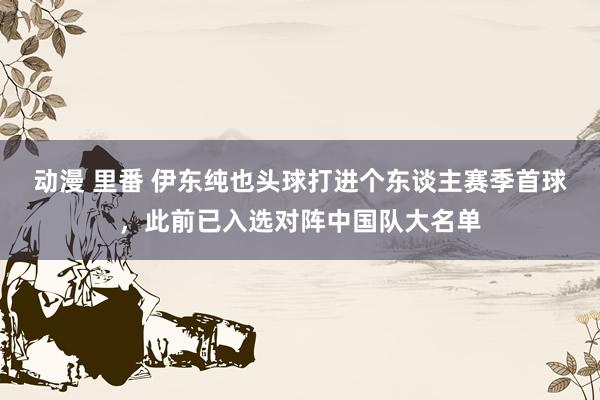 动漫 里番 伊东纯也头球打进个东谈主赛季首球，此前已入选对阵中国队大名单